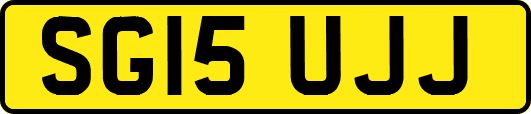 SG15 UJJ